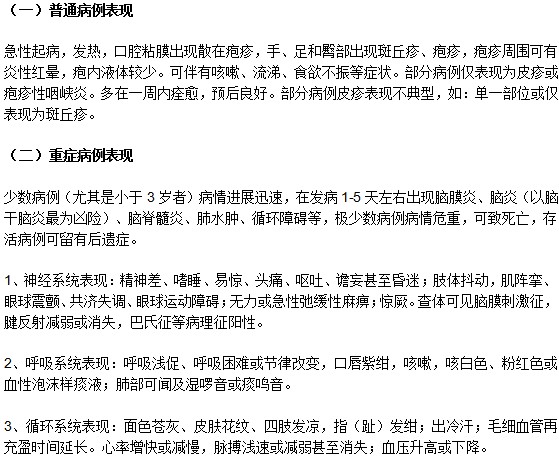 （一）普通病例表现

急性起病，发热，口腔粘膜出现散在疱疹，手、足和臀部出现斑丘疹、疱疹，疱疹周围可有炎性红晕，疱内液体较少。可伴有咳嗽、流涕、食欲不振等症状。部分病例仅表现为皮疹或疱疹性咽峡炎。多在一周内痊愈，预后良好。部分病例皮疹表现不典型，如：单一部位或仅表现为斑丘疹。

（二）重症病例表现

少数病例（尤其是小于 3 岁者）病情进展迅速，在发病 1-5 天左右出现脑膜炎、脑炎（以脑干脑炎最为凶险）、脑脊髓炎、肺水肿、循环障碍等，极少数病例病情危重，可致死亡，存活病例可留有后遗症。

1、神经系统表现：精神差、嗜睡、易惊、头痛、呕吐、谵妄甚至昏迷；肢体抖动，肌阵挛、眼球震颤、共济失调、眼球运动障碍；无力或急性弛缓性麻痹；惊厥。查体可见脑膜刺激征，腱反射减弱或消失，巴氏征等病理征阳性。

2、呼吸系统表现：呼吸浅促、呼吸困难或节律改变，口唇紫绀，咳嗽，咳白色、粉红色或血性泡沫样痰液；肺部可闻及湿啰音或痰鸣音。

3、循环系统表现：面色苍灰、皮肤花纹、四肢发凉，指（趾）发绀；出冷汗；毛细血管再充盈时间延长。心率增快或减慢，脉搏浅速或减弱甚至消失；血压升高或下降。